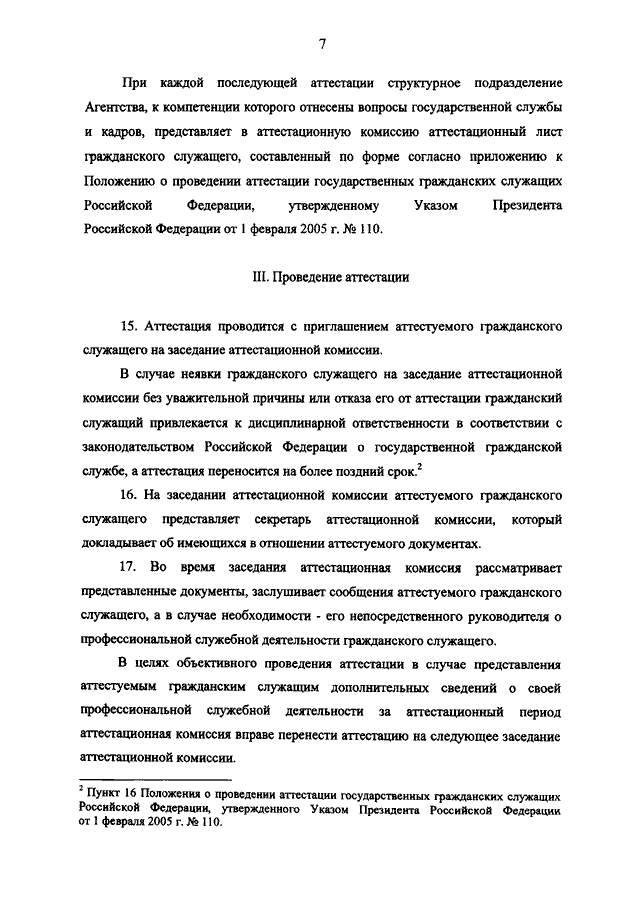 7

При каждой последующей аттестации структурное подразделение Агентства, к компетенции которого отнесены вопросы государственной службы и кадров, представляет в аттестационную комиссию аттестационный лист гражданского служащего, составленный по форме согласно приложению к Положению о проведении аттестации государственных гражданских служащих Российской Федерации, утвержденному Указом Президента Российской Федерации от 1 февраля 2005 г. № 110.

III. Проведение аттестации

15. Аттестация проводится с приглашением аттестуемого гражданского служащего на заседание аттестационной комиссии.

В случае неявки гражданского служащего на заседание аттестационной комиссии без уважительной причины или отказа его от аттестации гражданский служащий привлекается к дисциплинарной ответственности в соответствии с законодательством Российской Федерации о государственной гражданской службе, а аттестация переносится на более поздний срок.$^2$

16. На заседании аттестационной комиссии аттестуемого гражданского служащего представляет секретарь аттестационной комиссии, который докладывает об имеющихся в отношении аттестуемого документах.

17. Во время заседания аттестационная комиссия рассматривает представленные документы, заслушивает сообщения аттестуемого гражданского служащего, а в случае необходимости - его непосредственного руководителя о профессиональной служебной деятельности гражданского служащего.

В целях объективного проведения аттестации в случае представления аттестуемым гражданским служащим дополнительных сведений о своей профессиональной служебной деятельности за аттестационный период аттестационная комиссия вправе перенести аттестацию на следующее заседание аттестационной комиссии.

$^2$ Пункт 16 Положения о проведении аттестации государственных гражданских служащих Российской Федерации, утвержденного Указом Президента Российской Федерации от 1 февраля 2005 г. № 110.